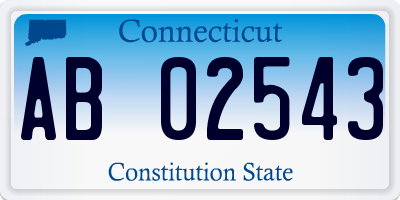 Connecticut

AB 02543

Constitution State